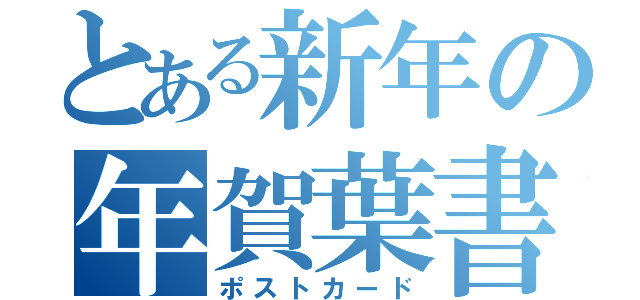 とある新年の
年賀葉書
ポストカード